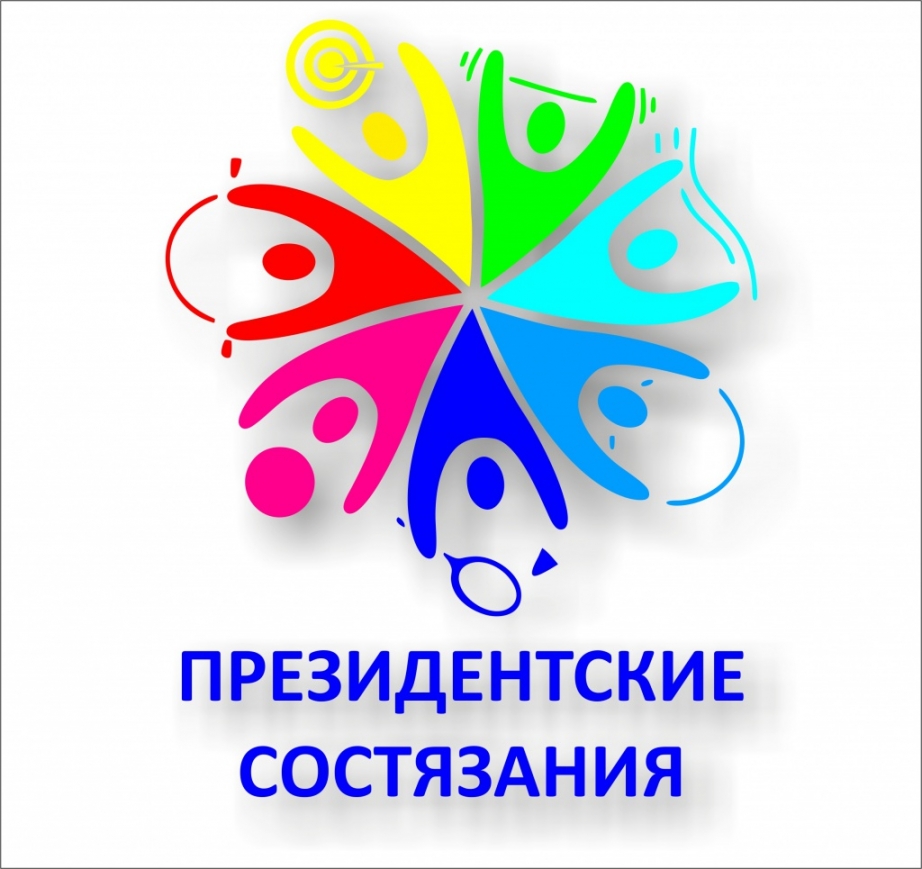 ПРЕЗИДЕНТСКИЕ СОСТЯЗАНИЯ